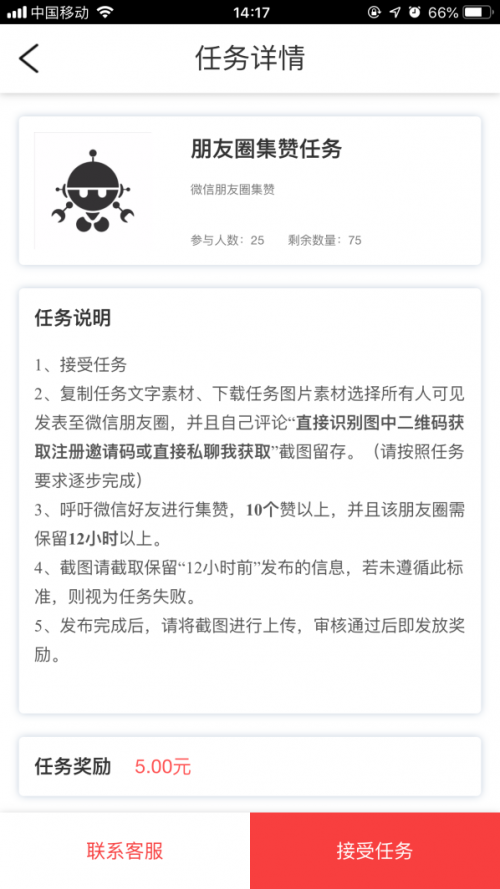 中国移动 14:17 66%

任务详情

朋友圈集赞任务

微信朋友圈集赞

参与人数：25 剩余数量：75

任务说明

1、接受任务
2、复制任务文字素材、下载任务图片素材选择所有人可见发表至微信朋友圈，并且自己评论“直接识别图中二维码获取注册邀请码或直接私聊我获取”截图留存。（请按照任务要求逐步完成）
3、呼吁微信好友进行集赞，10个赞以上，并且该朋友圈需保留12小时以上。
4、截图请截取保留“12小时前”发布的信息，若未遵循此标准，则视为任务失败。
5、发布完成后，请将截图进行上传，审核通过后即发放奖励。

任务奖励 5.00元

联系客服 接受任务